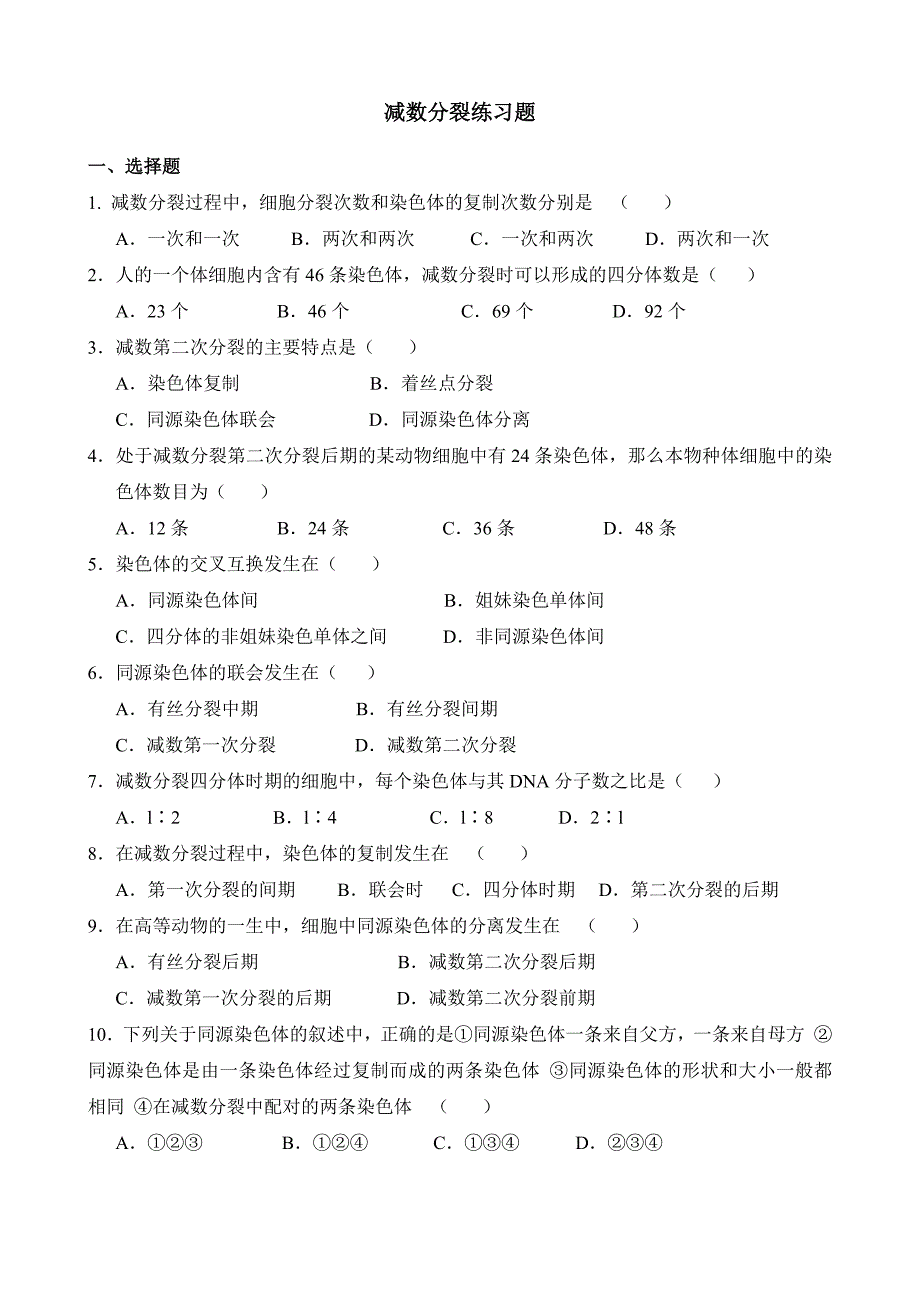 减数分裂练习题

一、选择题

1. 减数分裂过程中，细胞分裂次数和染色体的复制次数分别是 （　　）

A．一次和一次　　B．两次和两次　　C．一次和两次　　D．两次和一次

2．人的一个体细胞内含有 46 条染色体，减数分裂时可以形成的四分体数是（　　）

A．23 个　　B．46 个　　C．69 个　　D．92 个

3．减数第二次分裂的主要特点是（　　）

A．染色体复制　　B．着丝点分裂

C．同源染色体联会　　D．同源染色体分离

4．处于减数分裂第二次分裂后期的某动物细胞中有 24 条染色体，那么本物种体细胞中的染色体数目为（　　）

A．12 条　　B．24 条　　C．36 条　　D．48 条

5．染色体的交叉互换发生在（　　）

A．同源染色体间　　B．姐妹染色单体间

C．四分体的非姐妹染色单体之间　　D．非同源染色体间

6．同源染色体的联会发生在（　　）

A．有丝分裂中期　　B．有丝分裂间期

C．减数第一次分裂　　D．减数第二次分裂

7．减数分裂四分体时期的细胞中，每个染色体与其 DNA 分子数之比是（　　）

A．1∶2　　B．1∶4　　C．1∶8　　D．2∶1

8．在减数分裂过程中，染色体的复制发生在 （　　）

A．第一次分裂的间期　　B．联会时　　C．四分体时期　　D．第二次分裂的后期

9．在高等动物的一生中，细胞中同源染色体的分离发生在 （　　）

A．有丝分裂后期　　B．减数第二次分裂后期

C．减数第一次分裂的后期　　D．减数第二次分裂前期

10．下列关于同源染色体的叙述中，正确的是①同源染色体一条来自父方，一条来自母方 ②同源染色体是由一条染色体经过复制而成的两条染色体 ③同源染色体的形状和大小一般都相同 ④在减数分裂中配对的两条染色体 （　　）

A．①②③　　B．①②④　　C．①③④　　D．②③④